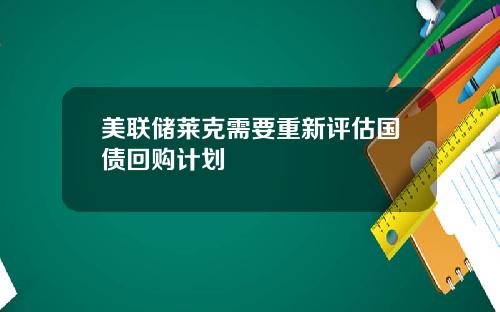 美联储莱克需要重新评估国债回购计划